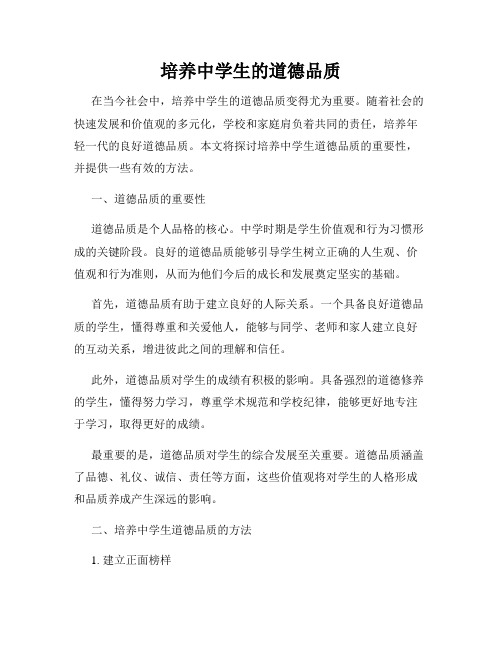 培养中学生的道德品质

在当今社会中，培养中学生的道德品质变得尤为重要。随着社会的快速发展和价值观的多元化，学校和家庭肩负着共同的责任，培养年轻一代的良好道德品质。本文将探讨培养中学生道德品质的重要性，并提供一些有效的方法。

一、道德品质的重要性

道德品质是个人品格的核心。中学时期是学生价值观和行为习惯形成的关键阶段。良好的道德品质能够引导学生树立正确的人生观、价值观和行为准则，从而为他们今后的成长和发展奠定坚实的基础。

首先，道德品质有助于建立良好的人际关系。一个具备良好道德品质的学生，懂得尊重和关爱他人，能够与同学、老师和家人建立良好的互动关系，增进彼此之间的理解和信任。

此外，道德品质对学生的成绩有积极的影响。具备强烈的道德修养的学生，懂得努力学习，尊重学术规范和学校纪律，能够更好地专注于学习，取得更好的成绩。

最重要的是，道德品质对学生的综合发展至关重要。道德品质涵盖了品德、礼仪、诚信、责任等方面，这些价值观将对学生的人格形成和品质养成产生深远的影响。

二、培养中学生道德品质的方法

1. 建立正面榜样